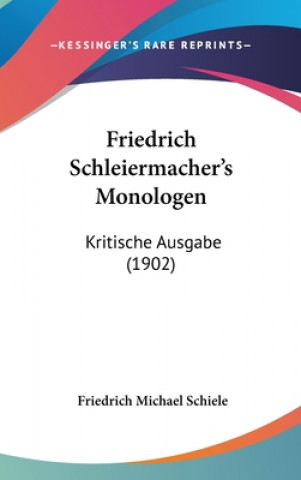 —KESSINGER'S RARE REPRINTS—

Friedrich Schleiermacher's Monologen

Kritische Ausgabe (1902)

Friedrich Michael Schiele